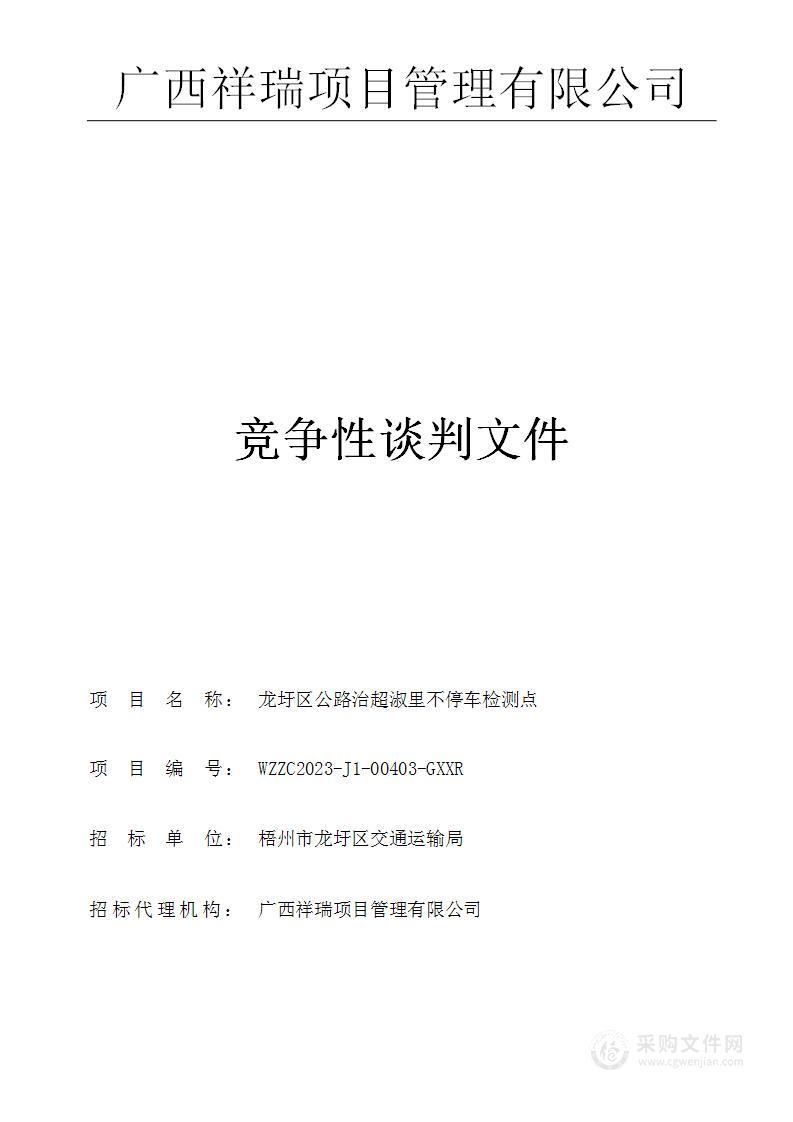 广西祥瑞项目管理有限公司

竞争性谈判文件

项 目 名 称： 龙圩区公路治超淑里不停车检测点

项 目 编 号： WZZC2023-J1-00403-GXXR

招 标 单 位： 梧州市龙圩区交通运输局

招标代理机构： 广西祥瑞项目管理有限公司

采购文件网
www.cgwenjian.com